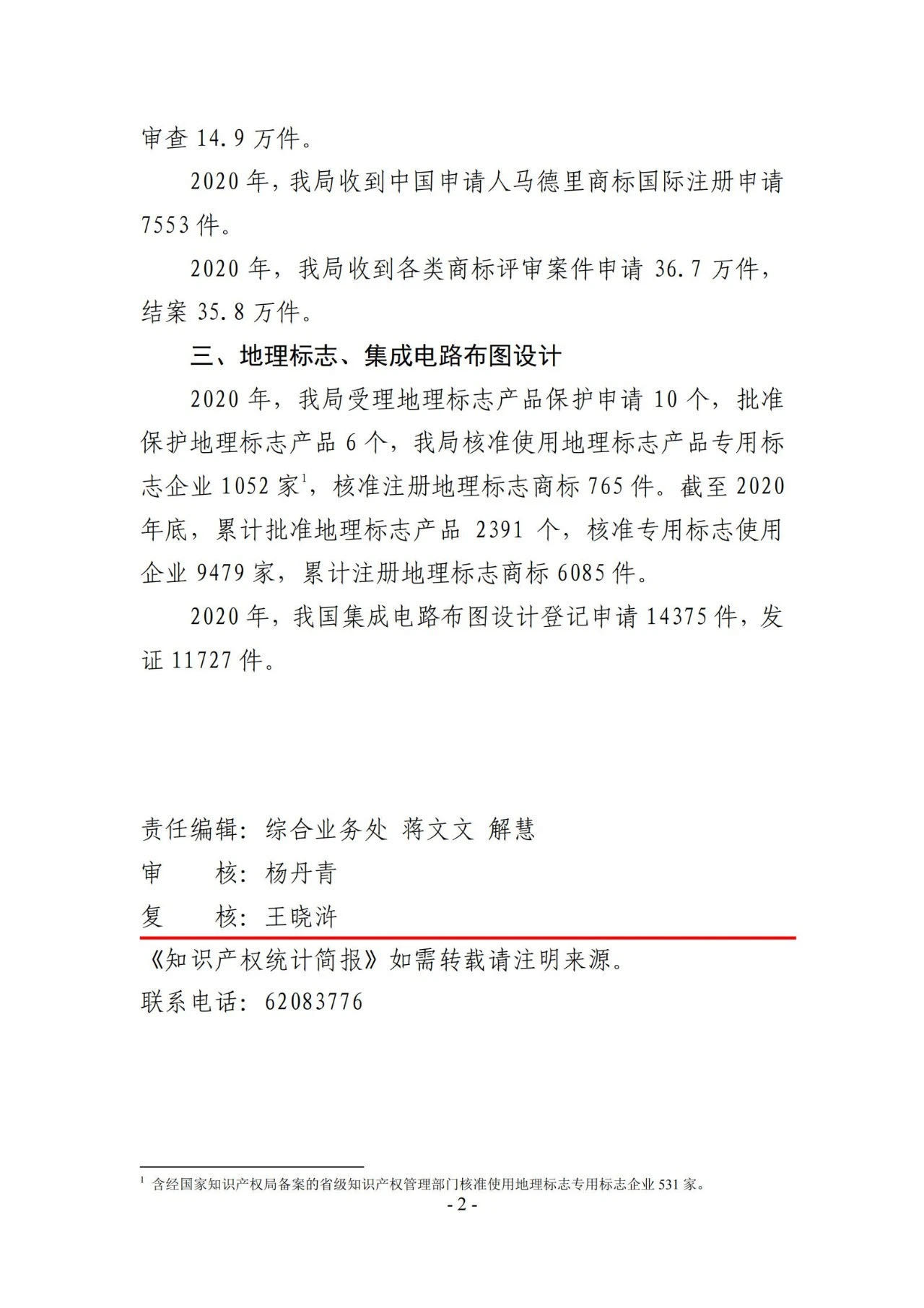 审查 14.9 万件。

2020 年，我局收到中国申请人马德里商标国际注册申请 7553 件。

2020 年，我局收到各类商标评审案件申请 36.7 万件，结案 35.8 万件。

三、地理标志、集成电路布图设计

2020 年，我局受理地理标志产品保护申请 10 个，批准保护地理标志产品 6 个，我局核准使用地理标志产品专用标志企业 1052 家$^1$，核准注册地理标志商标 765 件。截至 2020 年底，累计批准地理标志产品 2391 个，核准专用标志使用企业 9479 家，累计注册地理标志商标 6085 件。

2020 年，我国集成电路布图设计登记申请 14375 件，发证 11727 件。

责任编辑：综合业务处 蒋文文 解慧
审　　核：杨丹青
复　　核：王晓浒

《知识产权统计简报》如需转载请注明来源。
联系电话：62083776

$^1$ 含经国家知识产权局备案的省级知识产权管理部门核准使用地理标志专用标志企业 531 家。

- 2 -